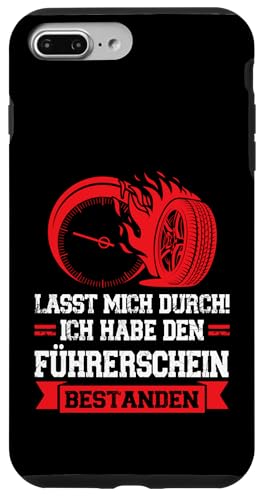 LASST MICH DURCH!
ICH HABE DEN
FÜHRERSCHEIN
BESTANDEN